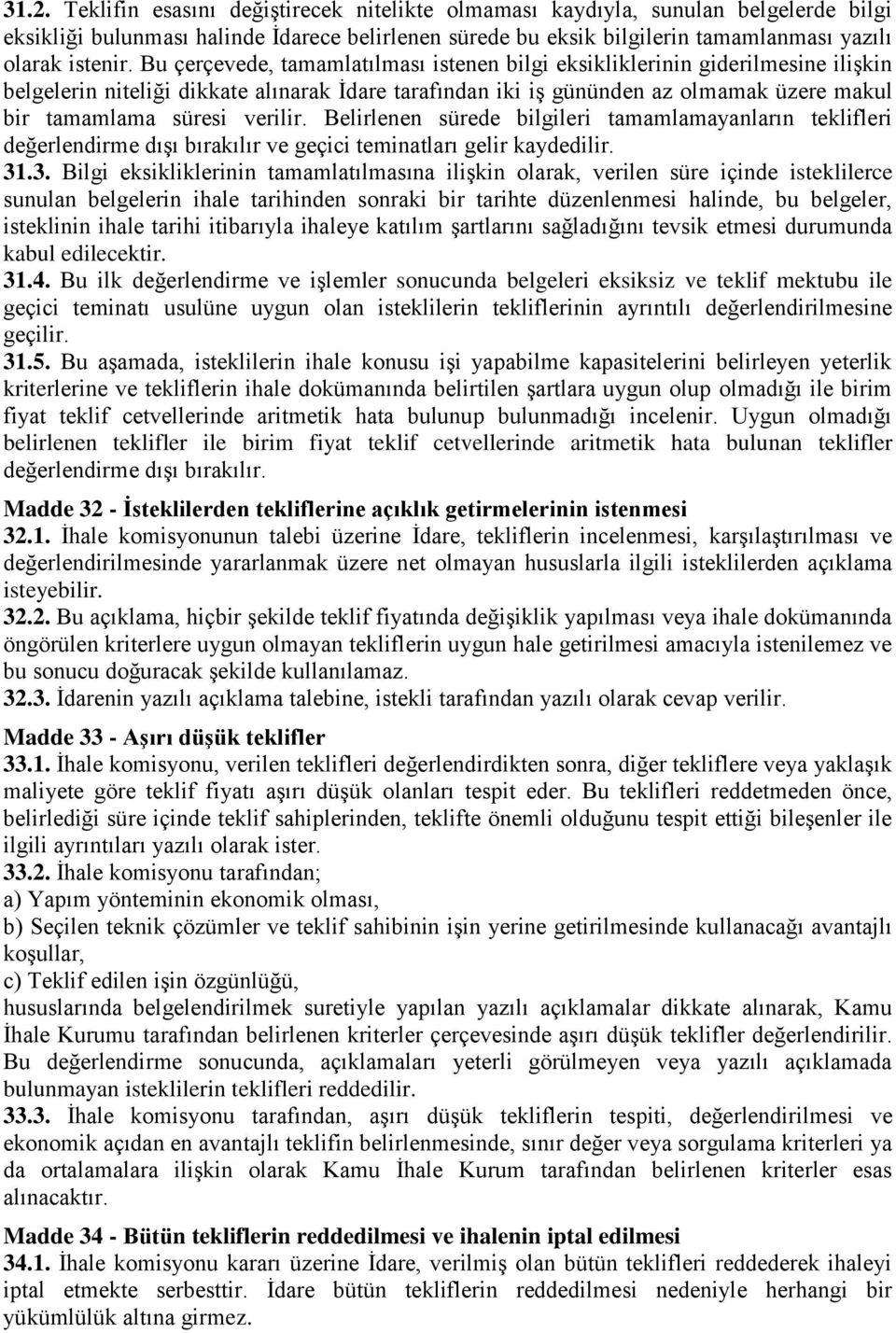 31.2. Teklifin esasını değiştirecek nitelikte olmaması kaydıyla, sunulan belgelerde bilgi eksikliği bulunması halinde İdarece belirlenen sürede bu eksik bilgilerin tamamlanması yazılı olarak istenir. Bu çerçevede, tamamlatılması istenen bilgi eksikliklerinin giderilmesine ilişkin belgelerin niteliği dikkate alınarak İdare tarafından iki iş gününden az olmamak üzere makul bir tamamlama süresi verilir. Belirlenen sürede bilgileri tamamlamayanların teklifleri değerlendirme dışı bırakılır ve geçici teminatları gelir kaydedilir.
31.3. Bilgi eksikliklerinin tamamlatılmasına ilişkin olarak, verilen süre içinde isteklilerce sunulan belgelerin ihale tarihinden sonraki bir tarihte düzenlenmesi halinde, bu belgeler, isteklinin ihale tarihi itibarıyla ihaleye katılım şartlarını sağladığını tevsik etmesi durumunda kabul edilecektir.
31.4. Bu ilk değerlendirme ve işlemler sonucunda belgeleri eksiksiz ve teklif mektubu ile geçici teminatı usulüne uygun olan isteklilerin tekliflerinin ayrıntılı değerlendirilmesine geçilir.
31.5. Bu aşamada, isteklilerin ihale konusu işi yapabilme kapasitelerini belirleyen yeterlik kriterlerine ve tekliflerin ihale dokümanında belirtilen şartlara uygun olup olmadığı ile birim fiyat teklif cetvellerinde aritmetik hata bulunup bulunmadığı incelenir. Uygun olmadığı belirlenen teklifler ile birim fiyat teklif cetvellerinde aritmetik hata bulunan teklifler değerlendirme dışı bırakılır.

Madde 32 - İsteklilerden tekliflerine açıklık getirmelerinin istenmesi
32.1. İhale komisyonunun talebi üzerine İdare, tekliflerin incelenmesi, karşılaştırılması ve değerlendirilmesinde yararlanmak üzere net olmayan hususlarla ilgili isteklilerden açıklama isteyebilir.
32.2. Bu açıklama, hiçbir şekilde teklif fiyatında değişiklik yapılması veya ihale dokümanında öngörülen kriterlere uygun olmayan tekliflerin uygun hale getirilmesi amacıyla istenilemez ve bu sonucu doğuracak şekilde kullanılamaz.
32.3. İdarenin yazılı açıklama talebine, istekli tarafından yazılı olarak cevap verilir.

Madde 33 - Aşırı düşük teklifler
33.1. İhale komisyonu, verilen teklifleri değerlendirdikten sonra, diğer tekliflere veya yaklaşık maliyete göre teklif fiyatı aşırı düşük olanları tespit eder. Bu teklifleri reddetmeden önce, belirlediği süre içinde teklif sahiplerinden, teklifte önemli olduğunu tespit ettiği bileşenler ile ilgili ayrıntıları yazılı olarak ister.
33.2. İhale komisyonu tarafından;
a) Yapım yönteminin ekonomik olması,
b) Seçilen teknik çözümler ve teklif sahibinin işin yerine getirilmesinde kullanacağı avantajlı koşullar,
c) Teklif edilen işin özgünlüğü,
hususlarında belgelendirilmek suretiyle yapılan yazılı açıklamalar dikkate alınarak, Kamu İhale Kurumu tarafından belirlenen kriterler çerçevesinde aşırı düşük teklifler değerlendirilir. Bu değerlendirme sonucunda, açıklamaları yeterli görülmeyen veya yazılı açıklamada bulunmayan isteklilerin teklifleri reddedilir.
33.3. İhale komisyonu tarafından, aşırı düşük tekliflerin tespiti, değerlendirilmesi ve ekonomik açıdan en avantajlı teklifin belirlenmesinde, sınır değer veya sorgulama kriterleri ya da ortalamalara ilişkin olarak Kamu İhale Kurum tarafından belirlenen kriterler esas alınacaktır.

Madde 34 - Bütün tekliflerin reddedilmesi ve ihalenin iptal edilmesi
34.1. İhale komisyonu kararı üzerine İdare, verilmiş olan bütün teklifleri reddederek ihaleyi iptal etmekte serbesttir. İdare bütün tekliflerin reddedilmesi nedeniyle herhangi bir yükümlülük altına girmez.